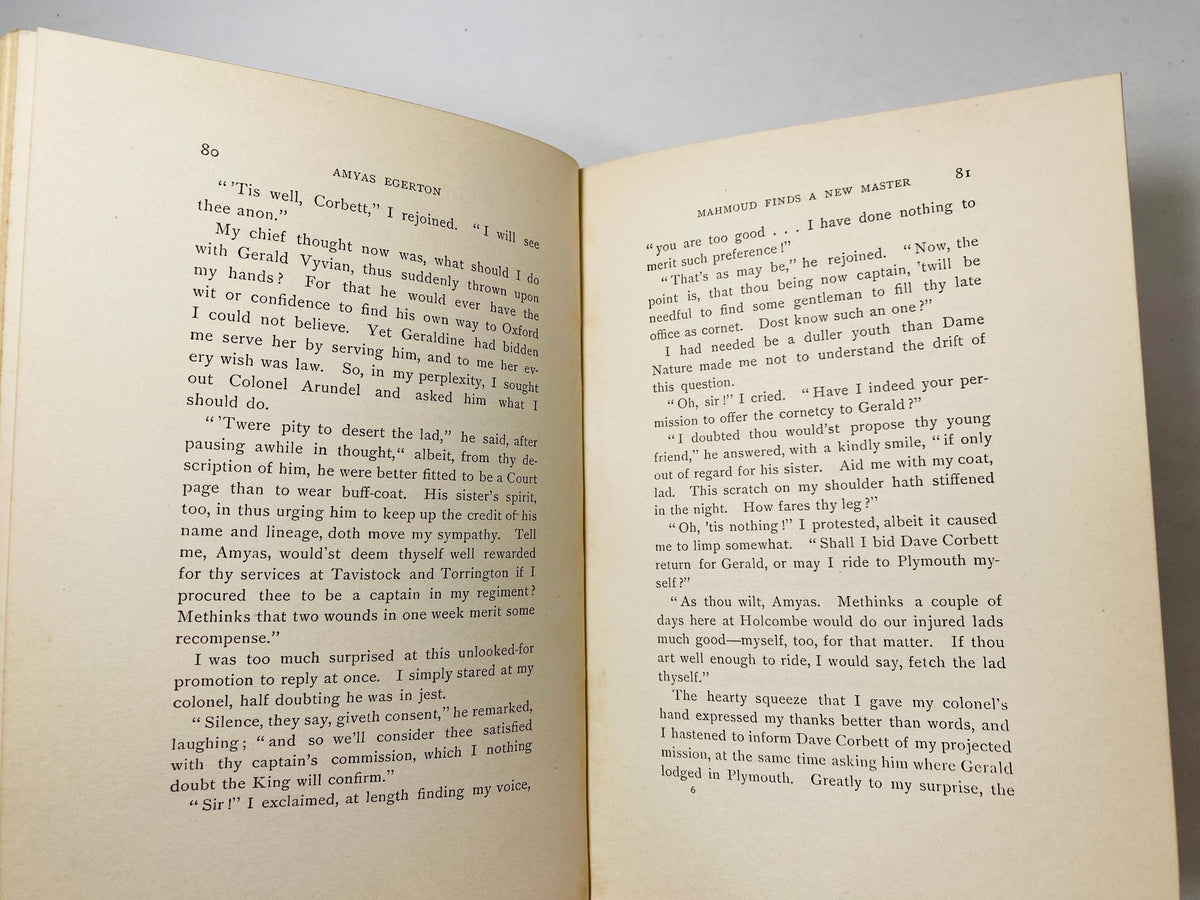 80

AMYAS EGERTON

"'Tis well, Corbett," I rejoined. "I will see thee anon."

My chief thought now was, what should I do with Gerald Vyvian, thus suddenly thrown upon my hands? For that he would ever have the wit or confidence to find his own way to Oxford I could not believe. Yet Geraldine had bidden me serve her by serving him, and to me her every wish was law. So, in my perplexity, I sought out Colonel Arundel and asked him what I should do.

"'Twere pity to desert the lad," he said, after pausing awhile in thought," albeit, from thy description of him, he were better fitted to be a Court page than to wear buff-coat. His sister's spirit, too, in thus urging him to keep up the credit of his name and lineage, doth move my sympathy. Tell me, Amyas, would'st deem thyself well rewarded for thy services at Tavistock and Torrington if I procured thee to be a captain in my regiment? Methinks that two wounds in one week merit some recompense."

I was too much surprised at this unlooked-for promotion to reply at once. I simply stared at my colonel, half doubting he was in jest.

"Silence, they say, giveth consent," he remarked, laughing; "and so we'll consider thee satisfied with thy captain's commission, which I nothing doubt the King will confirm."

"Sir!" I exclaimed, at length finding my voice,

MAHMOUD FINDS A NEW MASTER

81

"you are too good . . . I have done nothing to merit such preference!"

"That's as may be," he rejoined. "Now, the point is, that thou being now captain, 'twill be needful to find some gentleman to fill thy late office as cornet. Dost know such an one?"

I had needed be a duller youth than Dame Nature made me not to understand the drift of this question.

"Oh, sir!" I cried. "Have I indeed your permission to offer the cornetcy to Gerald?"

"I doubted thou would'st propose thy young friend," he answered, with a kindly smile, "if only out of regard for his sister. Aid me with my coat, lad. This scratch on my shoulder hath stiffened in the night. How fares thy leg?"

"Oh, 'tis nothing!" I protested, albeit it caused me to limp somewhat. "Shall I bid Dave Corbett return for Gerald, or may I ride to Plymouth myself?"

"As thou wilt, Amyas. Methinks a couple of days here at Holcombe would do our injured lads much good—myself, too, for that matter. If thou art well enough to ride, I would say, fetch the lad thyself."

The hearty squeeze that I gave my colonel's hand expressed my thanks better than words, and I hastened to inform Dave Corbett of my projected mission, at the same time asking him where Gerald lodged in Plymouth. Greatly to my surprise, the

6